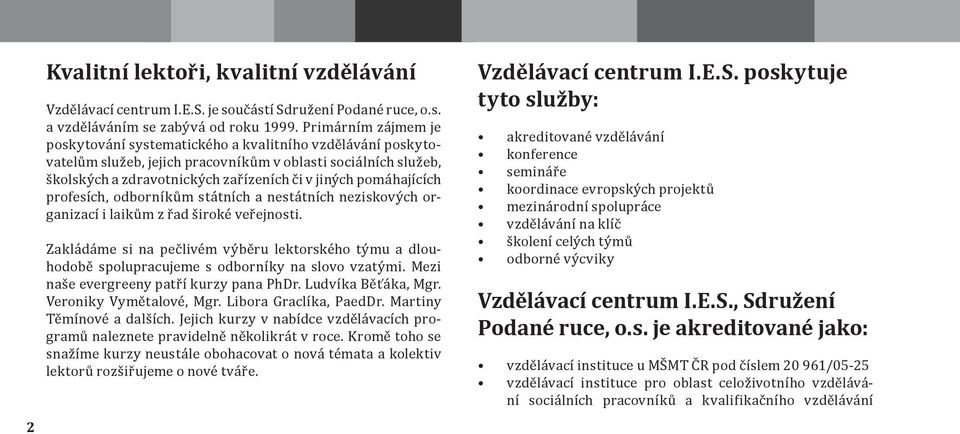 Kvalitní lektoři, kvalitní vzdělávání

Vzdělávací centrum I.E.S. je součástí Sdružení Podané ruce, o.s. a vzděláváním se zabývá od roku 1999. Primárním zájmem je poskytování systematického a kvalitního vzdělávání poskytovatelům služeb, jejich pracovníkům v oblasti sociálních služeb, školských a zdravotnických zařízeních či v jiných pomáhajících profesích, odborníkům státních a nestátních neziskových organizací i laikům z řad široké veřejnosti.

Zakládáme si na pečlivém výběru lektorského týmu a dlouhodobě spolupracujeme s odborníky na slovo vzatými. Mezi naše evergreeny patří kurzy pana PhDr. Ludvíka Běťáka, Mgr. Veroniky Vymětalové, Mgr. Libora Graclíka, PaedDr. Martiny Těmínové a dalších. Jejich kurzy v nabídce vzdělávacích programů naleznete pravidelně několikrát v roce. Kromě toho se snažíme kurzy neustále obohacovat o nová témata a kolektiv lektorů rozšiřujeme o nové tváře.

2

Vzdělávací centrum I.E.S. poskytuje tyto služby:

• akreditované vzdělávání
• konference
• semináře
• koordinace evropských projektů
• mezinárodní spolupráce
• vzdělávání na klíč
• školení celých týmů
• odborné výcviky

Vzdělávací centrum I.E.S., Sdružení Podané ruce, o.s. je akreditované jako:

• vzdělávací instituce u MŠMT ČR pod číslem 20 961/05-25
• vzdělávací instituce pro oblast celoživotního vzdělávání sociálních pracovníků a kvalifikačního vzdělávání